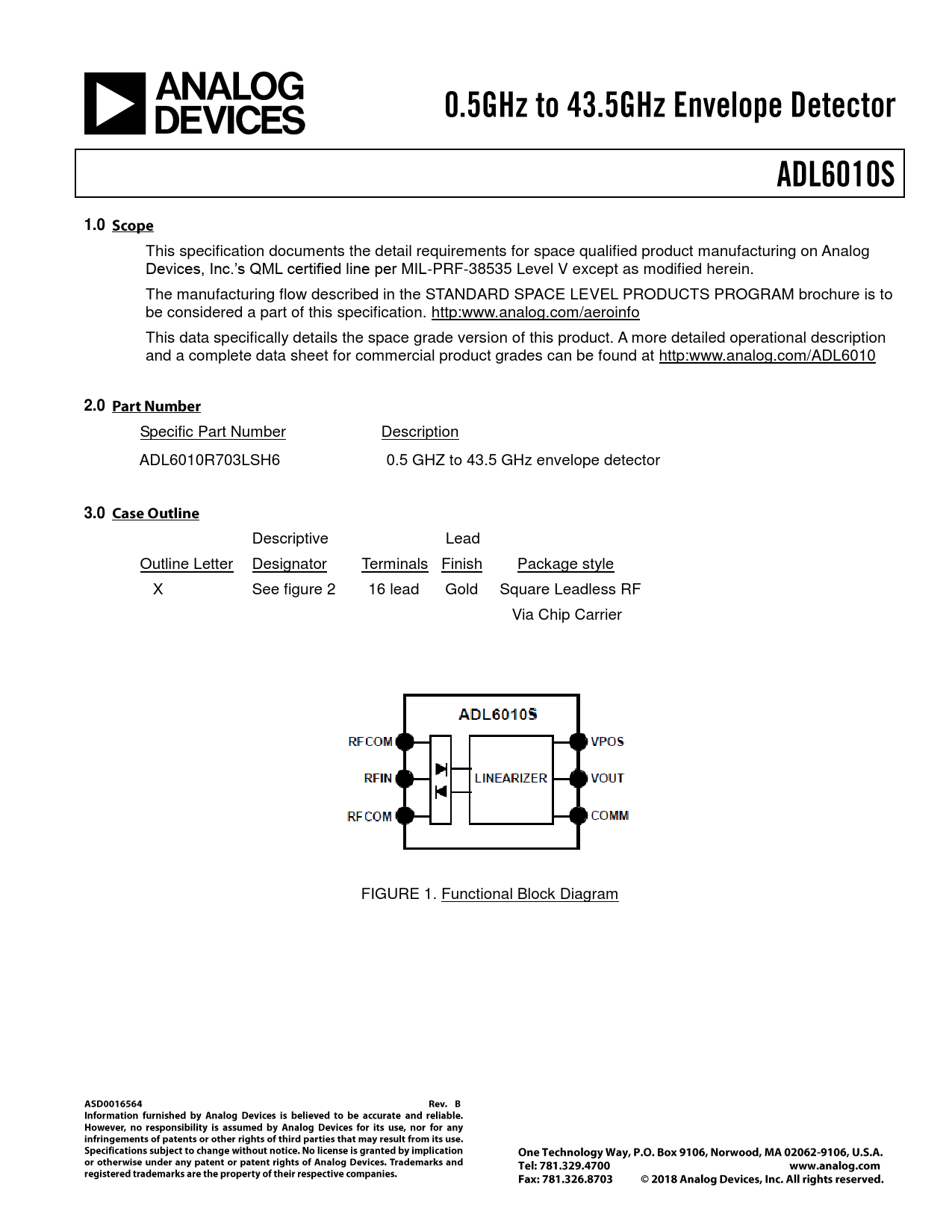 ANALOG DEVICES

0.5GHz to 43.5GHz Envelope Detector

ADL6010S

1.0 Scope

This specification documents the detail requirements for space qualified product manufacturing on Analog Devices, Inc.'s QML certified line per MIL-PRF-38535 Level V except as modified herein.

The manufacturing flow described in the STANDARD SPACE LEVEL PRODUCTS PROGRAM brochure is to be considered a part of this specification. http:www.analog.com/aeroinfo

This data specifically details the space grade version of this product. A more detailed operational description and a complete data sheet for commercial product grades can be found at http:www.analog.com/ADL6010

2.0 Part Number

| Specific Part Number | Description |
|---|---|
| ADL6010R703LSH6 | 0.5 GHZ to 43.5 GHz envelope detector |

3.0 Case Outline

| Outline Letter | Descriptive Designator | Terminals | Lead Finish | Package style |
|---|---|---|---|---|
| X | See figure 2 | 16 lead | Gold | Square Leadless RF Via Chip Carrier |

ADL6010S
RFCOM
RFIN
RFCOM
LINEARIZER
VPOS
VOUT
COMM

FIGURE 1. Functional Block Diagram

ASD0016564 Rev. B
Information furnished by Analog Devices is believed to be accurate and reliable. However, no responsibility is assumed by Analog Devices for its use, nor for any infringements of patents or other rights of third parties that may result from its use. Specifications subject to change without notice. No license is granted by implication or otherwise under any patent or patent rights of Analog Devices. Trademarks and registered trademarks are the property of their respective companies.

One Technology Way, P.O. Box 9106, Norwood, MA 02062-9106, U.S.A.
Tel: 781.329.4700 www.analog.com
Fax: 781.326.8703 © 2018 Analog Devices, Inc. All rights reserved.